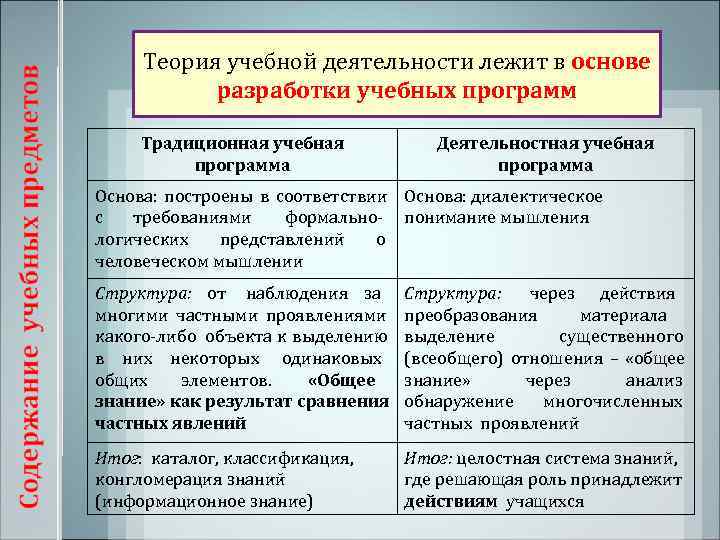 Содержание учебных предметов

Теория учебной деятельности лежит в основе разработки учебных программ

| Традиционная учебная программа | Деятельностная учебная программа |
|---|---|
| Основа: построены в соответствии с требованиями формально-логических представлений о человеческом мышлении | Основа: диалектическое понимание мышления |
| Структура: от наблюдения за многими частными проявлениями какого-либо объекта к выделению в них некоторых одинаковых общих элементов. «Общее знание» как результат сравнения частных явлений | Структура: через действия преобразования материала выделение существенного (всеобщего) отношения – «общее знание» через анализ обнаружение многочисленных частных проявлений |
| Итог: каталог, классификация, конгломерация знаний (информационное знание) | Итог: целостная система знаний, где решающая роль принадлежит действиям учащихся |